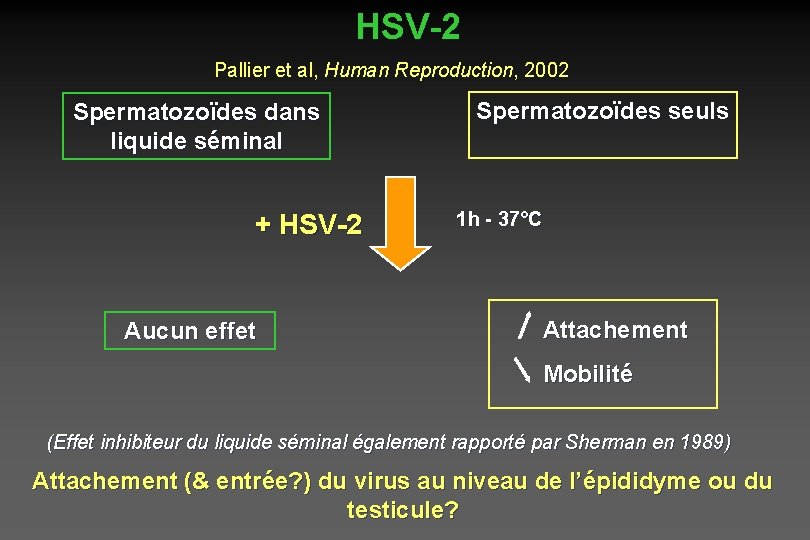 HSV-2

Pallier et al, Human Reproduction, 2002

Spermatozoïdes dans liquide séminal

Spermatozoïdes seuls

+ HSV-2

1h - 37°C

Aucun effet

/ Attachement
\ Mobilité

(Effet inhibiteur du liquide séminal également rapporté par Sherman en 1989)

Attachement (& entrée?) du virus au niveau de l'épididyme ou du testicule?